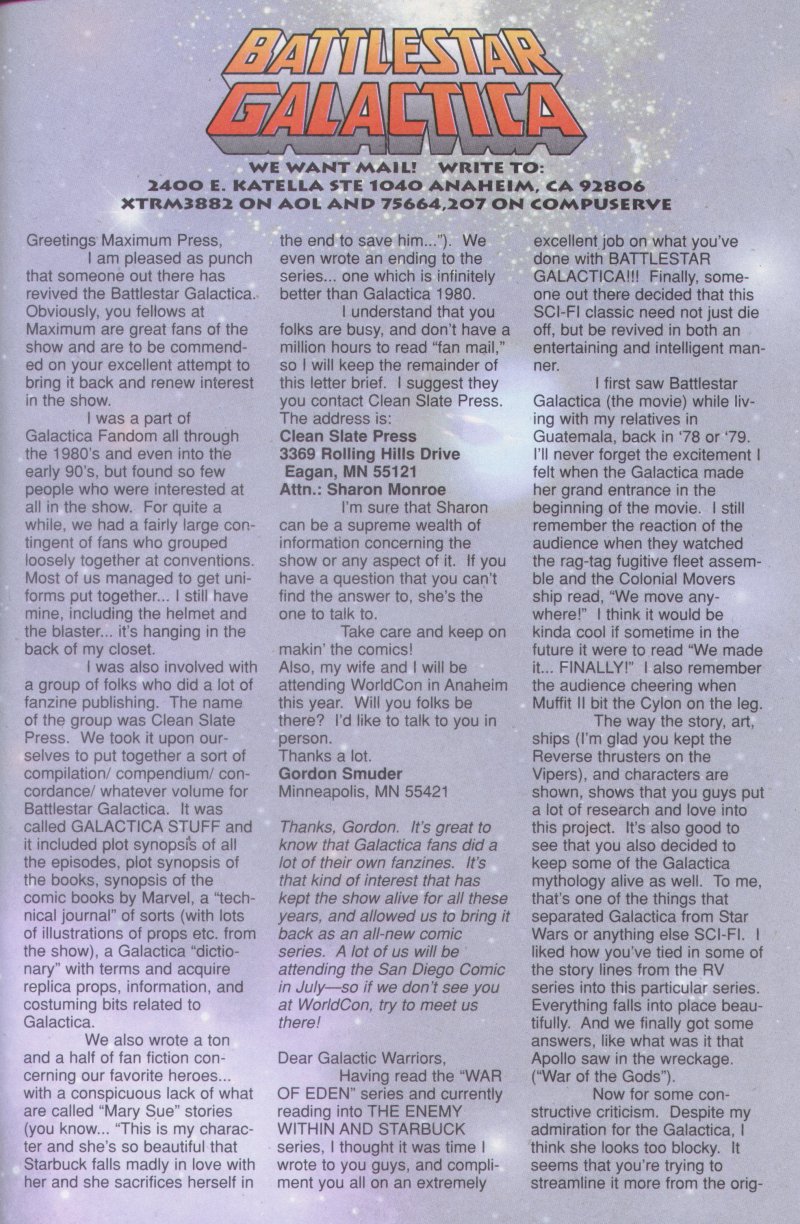 BATTLESTAR GALACTICA

WE WANT MAIL! WRITE TO:
2400 E. KATELLA STE 1040 ANAHEIM, CA 92806
XTRM3882 ON AOL AND 75664,207 ON COMPUSERVE

Greetings Maximum Press,

I am pleased as punch that someone out there has revived the Battlestar Galactica. Obviously, you fellows at Maximum are great fans of the show and are to be commended on your excellent attempt to bring it back and renew interest in the show.

I was a part of Galactica Fandom all through the 1980's and even into the early 90's, but found so few people who were interested at all in the show. For quite a while, we had a fairly large contingent of fans who grouped loosely together at conventions. Most of us managed to get uniforms put together... I still have mine, including the helmet and the blaster... it's hanging in the back of my closet.

I was also involved with a group of folks who did a lot of fanzine publishing. The name of the group was Clean Slate Press. We took it upon ourselves to put together a sort of compilation/ compendium/ concordance/ whatever volume for Battlestar Galactica. It was called GALACTICA STUFF and it included plot synopsis of all the episodes, plot synopsis of the books, synopsis of the comic books by Marvel, a "technical journal" of sorts (with lots of illustrations of props etc. from the show), a Galactica "dictionary" with terms and acquire replica props, information, and costuming bits related to Galactica.

We also wrote a ton and a half of fan fiction concerning our favorite heroes... with a conspicuous lack of what are called "Mary Sue" stories (you know... "This is my character and she's so beautiful that Starbuck falls madly in love with her and she sacrifices herself in the end to save him..."). We even wrote an ending to the series... one which is infinitely better than Galactica 1980.

I understand that you folks are busy, and don't have a million hours to read "fan mail," so I will keep the remainder of this letter brief. I suggest they you contact Clean Slate Press. The address is:
Clean Slate Press
3369 Rolling Hills Drive
Eagan, MN 55121
Attn.: Sharon Monroe

I'm sure that Sharon can be a supreme wealth of information concerning the show or any aspect of it. If you have a question that you can't find the answer to, she's the one to talk to.

Take care and keep on makin' the comics!
Also, my wife and I will be attending WorldCon in Anaheim this year. Will you folks be there? I'd like to talk to you in person.
Thanks a lot.
Gordon Smuder
Minneapolis, MN 55421

Thanks, Gordon. It's great to know that Galactica fans did a lot of their own fanzines. It's that kind of interest that has kept the show alive for all these years, and allowed us to bring it back as an all-new comic series. A lot of us will be attending the San Diego Comic in July—so if we don't see you at WorldCon, try to meet us there!

Dear Galactic Warriors,

Having read the "WAR OF EDEN" series and currently reading into THE ENEMY WITHIN AND STARBUCK series, I thought it was time I wrote to you guys, and compliment you all on an extremely excellent job on what you've done with BATTLESTAR GALACTICA!!! Finally, someone out there decided that this SCI-FI classic need not just die off, but be revived in both an entertaining and intelligent manner.

I first saw Battlestar Galactica (the movie) while living with my relatives in Guatemala, back in '78 or '79. I'll never forget the excitement I felt when the Galactica made her grand entrance in the beginning of the movie. I still remember the reaction of the audience when they watched the rag-tag fugitive fleet assemble and the Colonial Movers ship read, "We move anywhere!" I think it would be kinda cool if sometime in the future it were to read "We made it... FINALLY!" I also remember the audience cheering when Muffit II bit the Cylon on the leg.

The way the story, art, ships (I'm glad you kept the Reverse thrusters on the Vipers), and characters are shown, shows that you guys put a lot of research and love into this project. It's also good to see that you also decided to keep some of the Galactica mythology alive as well. To me, that's one of the things that separated Galactica from Star Wars or anything else SCI-FI. I liked how you've tied in some of the story lines from the RV series into this particular series. Everything falls into place beautifully. And we finally got some answers, like what was it that Apollo saw in the wreckage. ("War of the Gods").

Now for some constructive criticism. Despite my admiration for the Galactica, I think she looks too blocky. It seems that you're trying to streamline it more from the orig-